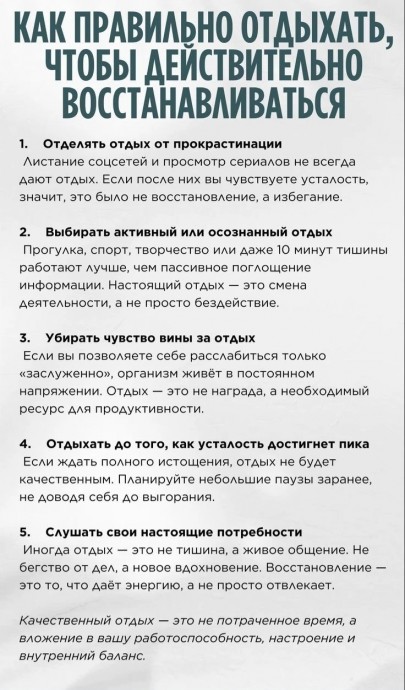 КАК ПРАВИЛЬНО ОТДЫХАТЬ, ЧТОБЫ ДЕЙСТВИТЕЛЬНО ВОССТАНАВЛИВАТЬСЯ

1. Отделять отдых от прокрастинации
Листание соцсетей и просмотр сериалов не всегда дают отдых. Если после них вы чувствуете усталость, значит, это было не восстановление, а избегание.

2. Выбирать активный или осознанный отдых
Прогулка, спорт, творчество или даже 10 минут тишины работают лучше, чем пассивное поглощение информации. Настоящий отдых — это смена деятельности, а не просто бездействие.

3. Убирать чувство вины за отдых
Если вы позволяете себе расслабиться только «заслуженно», организм живёт в постоянном напряжении. Отдых — это не награда, а необходимый ресурс для продуктивности.

4. Отдыхать до того, как усталость достигнет пика
Если ждать полного истощения, отдых не будет качественным. Планируйте небольшие паузы заранее, не доводя себя до выгорания.

5. Слушать свои настоящие потребности
Иногда отдых — это не тишина, а живое общение. Не бегство от дел, а новое вдохновение. Восстановление — это то, что даёт энергию, а не просто отвлекает.

Качественный отдых — это не потраченное время, а вложение в вашу работоспособность, настроение и внутренний баланс.